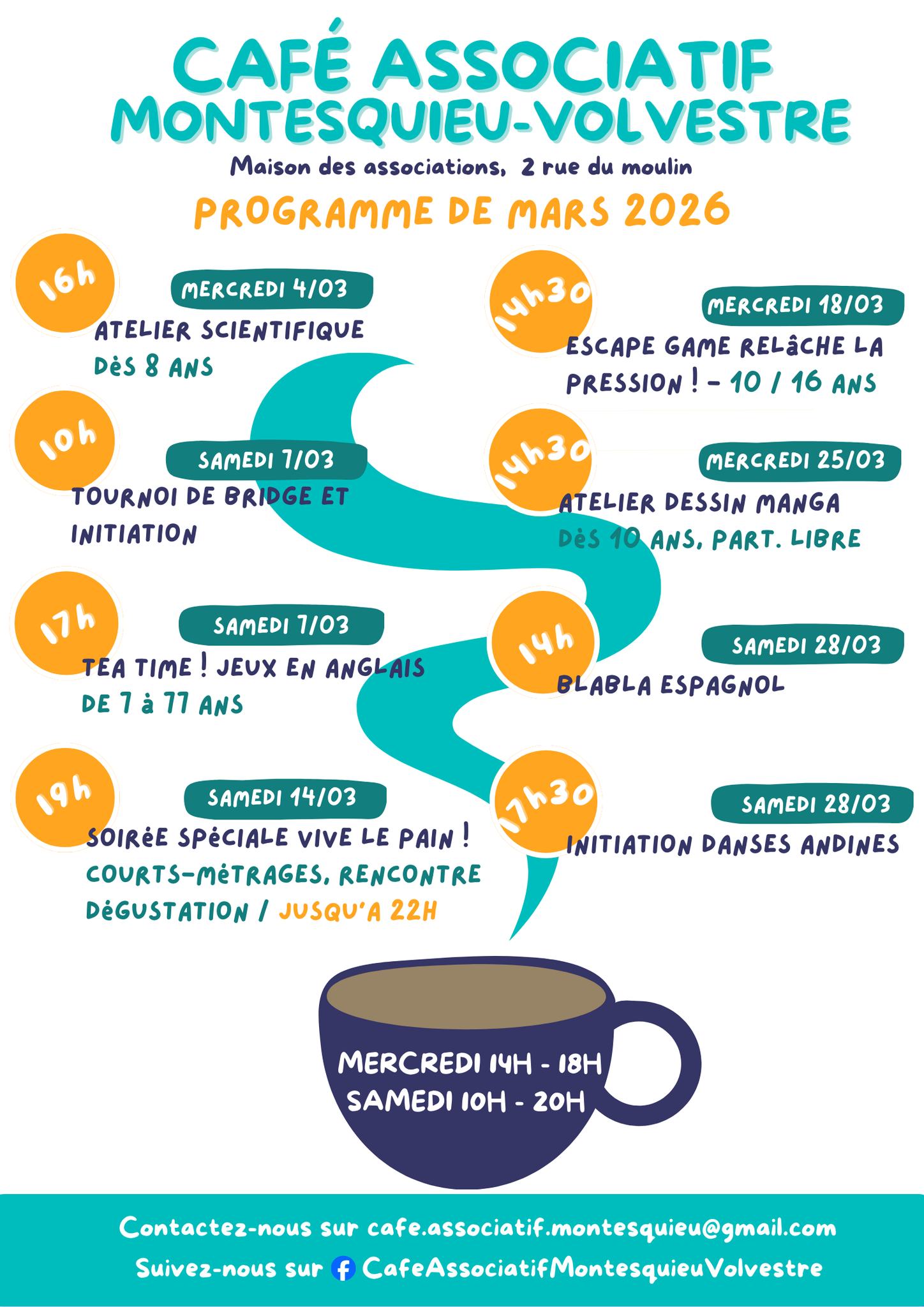 CAFÉ ASSOCIATIF MONTESQUIEU-VOLVESTRE

Maison des associations, 2 rue du moulin

PROGRAMME DE MARS 2026

16h
MERCREDI 4/03
ATELIER SCIENTIFIQUE
DèS 8 ANS

10h
SAMEDI 7/03
TOURNOI DE BRIDGE ET INITIATION

17h
SAMEDI 7/03
TEA TIME ! JEUX EN ANGLAIS
DE 7 à 77 ANS

19h
SAMEDI 14/03
SOIRéE SPéCIALE VIVE LE PAIN !
COURTS-MéTRAGES, RENCONTRE DéGUSTATION / JUSQU'A 22H

14h30
MERCREDI 18/03
ESCAPE GAME RELâCHE LA PRESSION ! - 10 / 16 ANS

14h30
MERCREDI 25/03
ATELIER DESSIN MANGA
DèS 10 ANS, PART. LIBRE

14h
SAMEDI 28/03
BLABLA ESPAGNOL

17h30
SAMEDI 28/03
INITIATION DANSES ANDINES

MERCREDI 14H - 18H
SAMEDI 10H - 20H

Contactez-nous sur cafe.associatif.montesquieu@gmail.com
Suivez-nous sur CafeAssociatifMontesquieuVolvestre